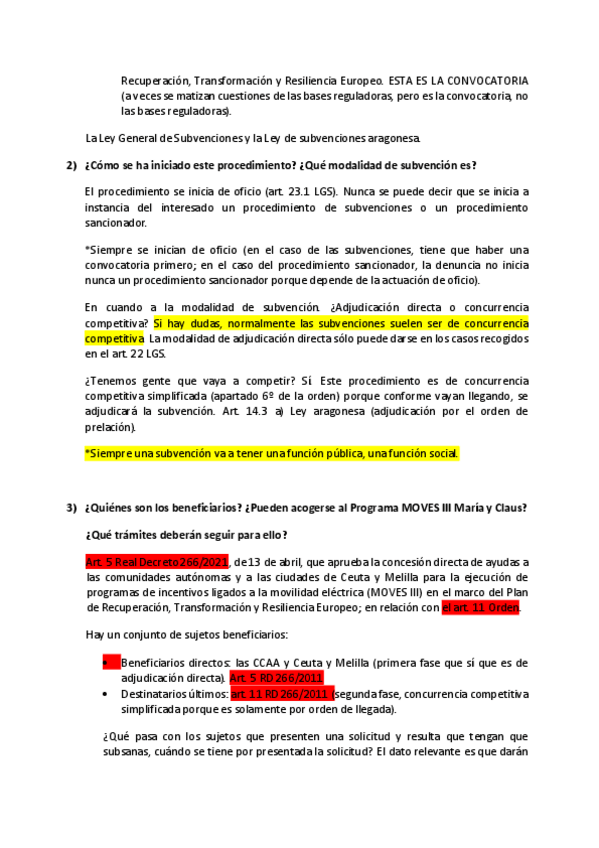 Recuperación, Transformación y Resiliencia Europeo. ESTA ES LA CONVOCATORIA (a veces se matizan cuestiones de las bases reguladoras, pero es la convocatoria, no las bases reguladoras).

La Ley General de Subvenciones y la Ley de subvenciones aragonesa.

2) ¿Cómo se ha iniciado este procedimiento? ¿Qué modalidad de subvención es?

El procedimiento se inicia de oficio (art. 23.1 LGS). Nunca se puede decir que se inicia a instancia del interesado un procedimiento de subvenciones o un procedimiento sancionador.

*Siempre se inician de oficio (en el caso de las subvenciones, tiene que haber una convocatoria primero; en el caso del procedimiento sancionador, la denuncia no inicia nunca un procedimiento sancionador porque depende de la actuación de oficio).

En cuando a la modalidad de subvención. ¿Adjudicación directa o concurrencia competitiva? Si hay dudas, normalmente las subvenciones suelen ser de concurrencia competitiva. La modalidad de adjudicación directa sólo puede darse en los casos recogidos en el art. 22 LGS.

¿Tenemos gente que vaya a competir? Sí. Este procedimiento es de concurrencia competitiva simplificada (apartado 6º de la orden) porque conforme vayan llegando, se adjudicará la subvención. Art. 14.3 a) Ley aragonesa (adjudicación por el orden de prelación).

*Siempre una subvención va a tener una función pública, una función social.

3) ¿Quiénes son los beneficiarios? ¿Pueden acogerse al Programa MOVES III María y Claus?

¿Qué trámites deberán seguir para ello?

Art. 5 Real Decreto 266/2021, de 13 de abril, que aprueba la concesión directa de ayudas a las comunidades autónomas y a las ciudades de Ceuta y Melilla para la ejecución de programas de incentivos ligados a la movilidad eléctrica (MOVES III) en el marco del Plan de Recuperación, Transformación y Resiliencia Europeo; en relación con el art. 11 Orden.

Hay un conjunto de sujetos beneficiarios:

• Beneficiarios directos: las CCAA y Ceuta y Melilla (primera fase que sí que es de adjudicación directa). Art. 5 RD 266/2011
• Destinatarios últimos: art. 11 RD 266/2011 (segunda fase, concurrencia competitiva simplificada porque es solamente por orden de llegada).

¿Qué pasa con los sujetos que presenten una solicitud y resulta que tengan que subsanas, cuándo se tiene por presentada la solicitud? El dato relevante es que darán